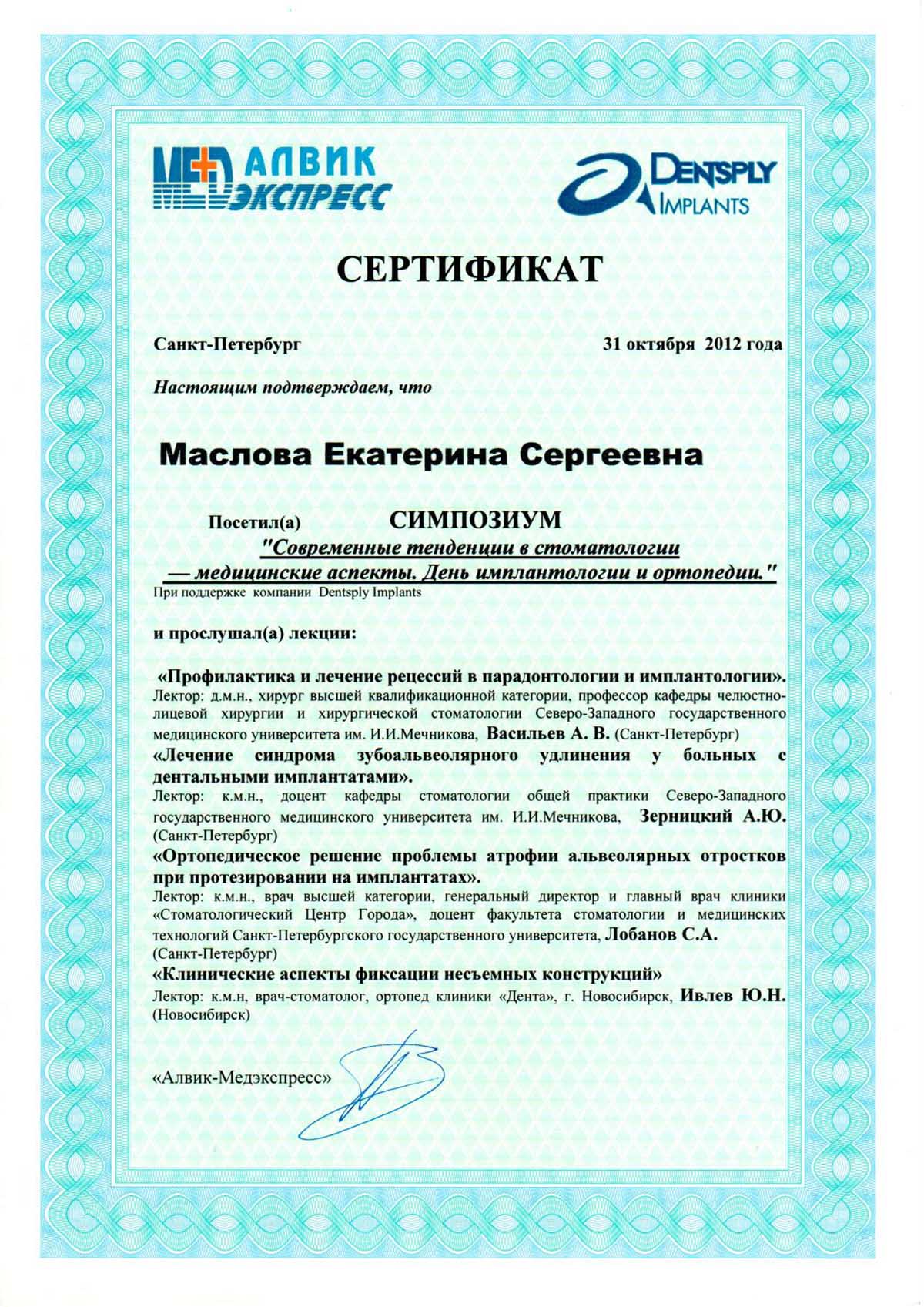 МЕД АЛВИК ЭКСПРЕСС

DENTSPLY IMPLANTS

СЕРТИФИКАТ

Санкт-Петербург 31 октября 2012 года

Настоящим подтверждаем, что

Маслова Екатерина Сергеевна

Посетил(а) СИМПОЗИУМ

"Современные тенденции в стоматологии — медицинские аспекты. День имплантологии и ортопедии."

При поддержке компании Dentsply Implants

и прослушал(а) лекции:

«Профилактика и лечение рецессий в парадонтологии и имплантологии».
Лектор: д.м.н., хирург высшей квалификационной категории, профессор кафедры челюстно-лицевой хирургии и хирургической стоматологии Северо-Западного государственного медицинского университета им. И.И.Мечникова, Васильев А. В. (Санкт-Петербург)

«Лечение синдрома зубоальвеолярного удлинения у больных с дентальными имплантатами».
Лектор: к.м.н., доцент кафедры стоматологии общей практики Северо-Западного государственного медицинского университета им. И.И.Мечникова, Зерницкий А.Ю. (Санкт-Петербург)

«Ортопедическое решение проблемы атрофии альвеолярных отростков при протезировании на имплантатах».
Лектор: к.м.н., врач высшей категории, генеральный директор и главный врач клиники «Стоматологический Центр Города», доцент факультета стоматологии и медицинских технологий Санкт-Петербургского государственного университета, Лобанов С.А. (Санкт-Петербург)

«Клинические аспекты фиксации несъемных конструкций»
Лектор: к.м.н, врач-стоматолог, ортопед клиники «Дента», г. Новосибирск, Ивлев Ю.Н. (Новосибирск)

«Алвик-Медэкспресс»